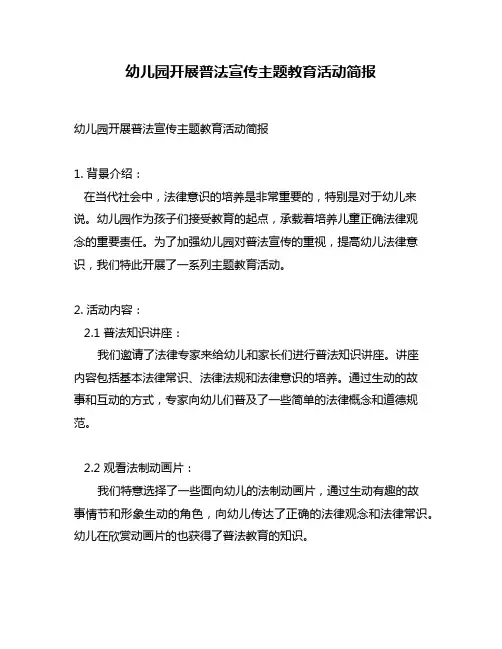 幼儿园开展普法宣传主题教育活动简报

幼儿园开展普法宣传主题教育活动简报

1. 背景介绍：
在当代社会中，法律意识的培养是非常重要的，特别是对于幼儿来说。幼儿园作为孩子们接受教育的起点，承载着培养儿童正确法律观念的重要责任。为了加强幼儿园对普法宣传的重视，提高幼儿法律意识，我们特此开展了一系列主题教育活动。

2. 活动内容：
2.1 普法知识讲座：
我们邀请了法律专家来给幼儿和家长们进行普法知识讲座。讲座内容包括基本法律常识、法律法规和法律意识的培养。通过生动的故事和互动的方式，专家向幼儿们普及了一些简单的法律概念和道德规范。

2.2 观看法制动画片：
我们特意选择了一些面向幼儿的法制动画片，通过生动有趣的故事情节和形象生动的角色，向幼儿传达了正确的法律观念和法律常识。幼儿在欣赏动画片的也获得了普法教育的知识。